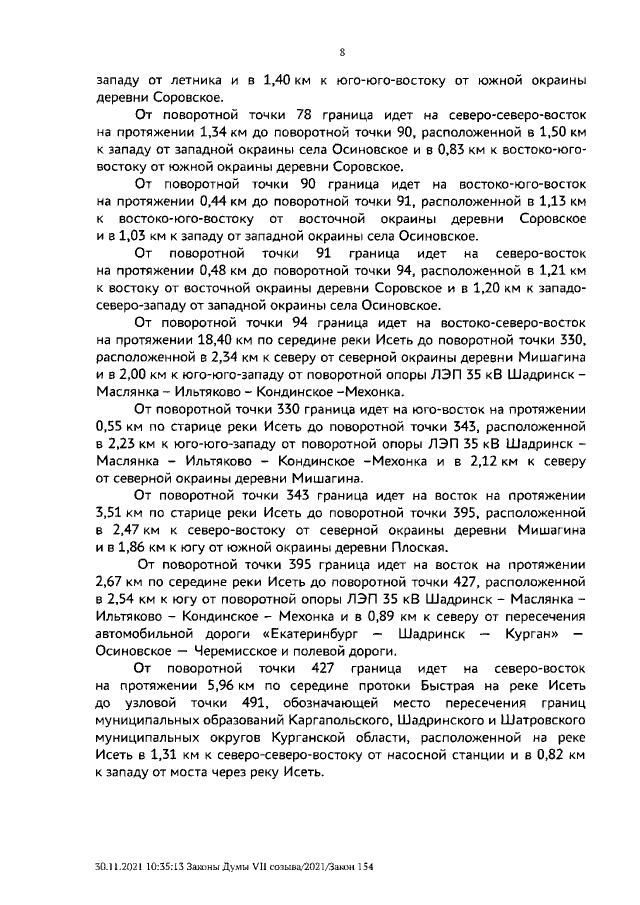 8

западу от летника и в 1,40 км к юго-юго-востоку от южной окраины деревни Соровское.

От поворотной точки 78 граница идет на северо-северо-восток на протяжении 1,34 км до поворотной точки 90, расположенной в 1,50 км к западу от западной окраины села Осиновское и в 0,83 км к востоко-юго-востоку от южной окраины деревни Соровское.

От поворотной точки 90 граница идет на востоко-юго-восток на протяжении 0,44 км до поворотной точки 91, расположенной в 1,13 км к востоко-юго-востоку от восточной окраины деревни Соровское и в 1,03 км к западу от западной окраины села Осиновское.

От поворотной точки 91 граница идет на северо-восток на протяжении 0,48 км до поворотной точки 94, расположенной в 1,21 км к востоку от восточной окраины деревни Соровское и в 1,20 км к западо-северо-западу от западной окраины села Осиновское.

От поворотной точки 94 граница идет на востоко-северо-восток на протяжении 18,40 км по середине реки Исеть до поворотной точки 330, расположенной в 2,34 км к северу от северной окраины деревни Мишагина и в 2,00 км к юго-юго-западу от поворотной опоры ЛЭП 35 кВ Шадринск – Маслянка – Ильтяково – Кондинское –Мехонка.

От поворотной точки 330 граница идет на юго-восток на протяжении 0,55 км по старице реки Исеть до поворотной точки 343, расположенной в 2,23 км к юго-юго-западу от поворотной опоры ЛЭП 35 кВ Шадринск – Маслянка – Ильтяково – Кондинское –Мехонка и в 2,12 км к северу от северной окраины деревни Мишагина.

От поворотной точки 343 граница идет на восток на протяжении 3,51 км по старице реки Исеть до поворотной точки 395, расположенной в 2,47 км к северо-востоку от северной окраины деревни Мишагина и в 1,86 км к югу от южной окраины деревни Плоская.

От поворотной точки 395 граница идет на восток на протяжении 2,67 км по середине реки Исеть до поворотной точки 427, расположенной в 2,54 км к югу от поворотной опоры ЛЭП 35 кВ Шадринск – Маслянка – Ильтяково – Кондинское – Мехонка и в 0,89 км к северу от пересечения автомобильной дороги «Екатеринбург — Шадринск — Курган» — Осиновское — Черемисское и полевой дороги.

От поворотной точки 427 граница идет на северо-восток на протяжении 5,96 км по середине протоки Быстрая на реке Исеть до узловой точки 491, обозначающей место пересечения границ муниципальных образований Каргапольского, Шадринского и Шатровского муниципальных округов Курганской области, расположенной на реке Исеть в 1,31 км к северо-северо-востоку от насосной станции и в 0,82 км к западу от моста через реку Исеть.

30.11.2021 10:35:13 Законы Думы VII созыва/2021/Закон 154